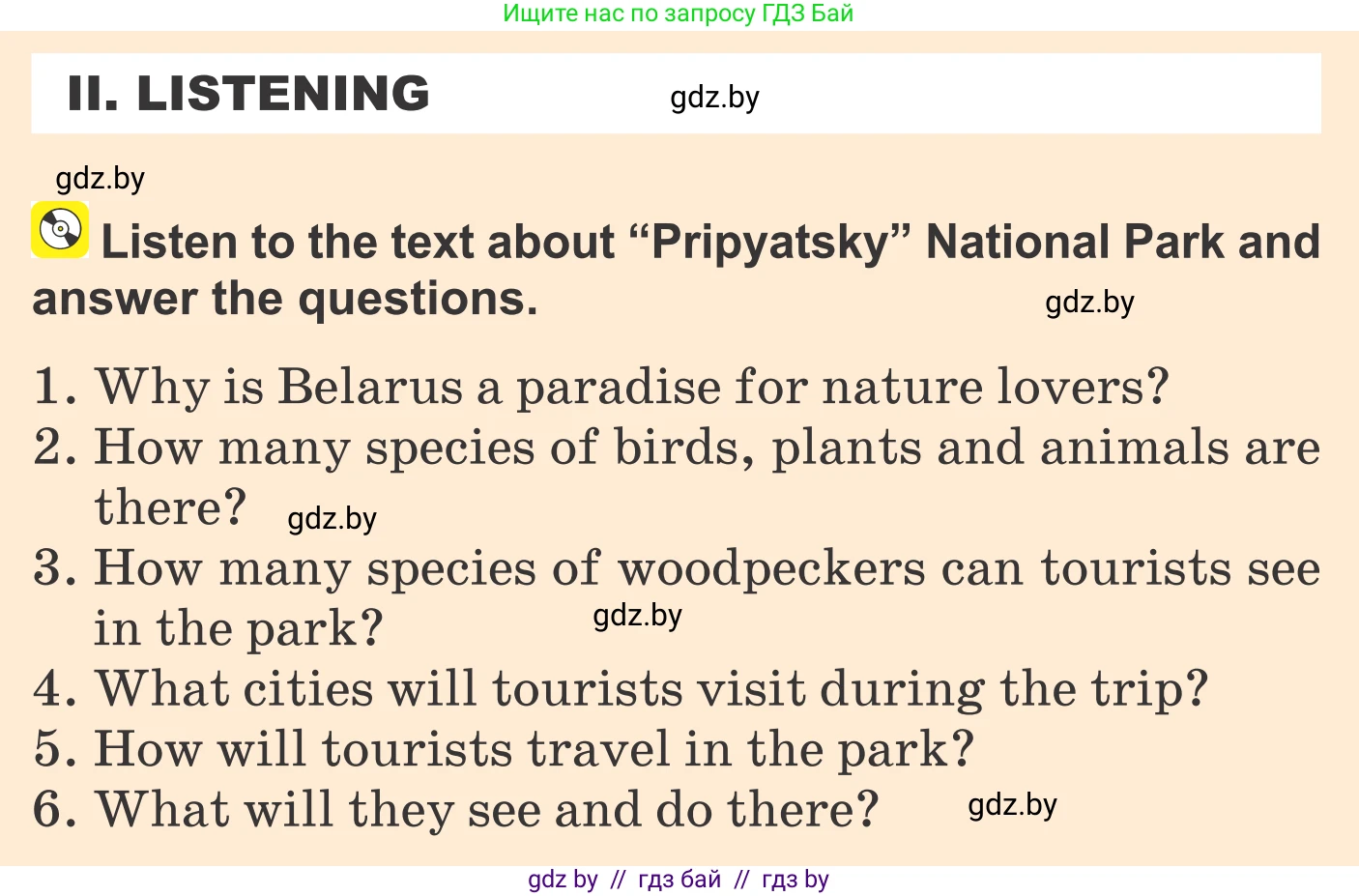 Ищите нас по запросу ГДЗ Бай

II. LISTENING gdz.by

gdz.by

Listen to the text about “Pripyatsky” National Park and answer the questions. gdz.by

1. Why is Belarus a paradise for nature lovers?
2. How many species of birds, plants and animals are there? gdz.by
3. How many species of woodpeckers can tourists see in the park? gdz.by
4. What cities will tourists visit during the trip?
5. How will tourists travel in the park?
6. What will they see and do there? gdz.by

gdz by // гдз бай // гдз by